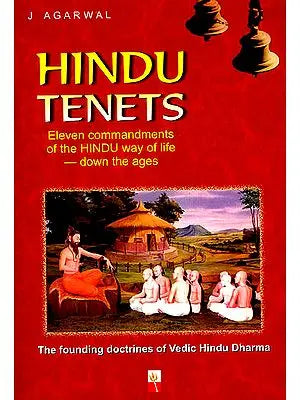 J AGARWAL

HINDU TENETS

Eleven commandments of the HINDU way of life — down the ages

The founding doctrines of Vedic Hindu Dharma